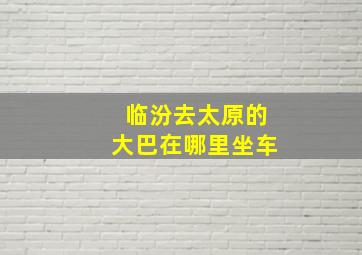 临汾去太原的
大巴在哪里坐车